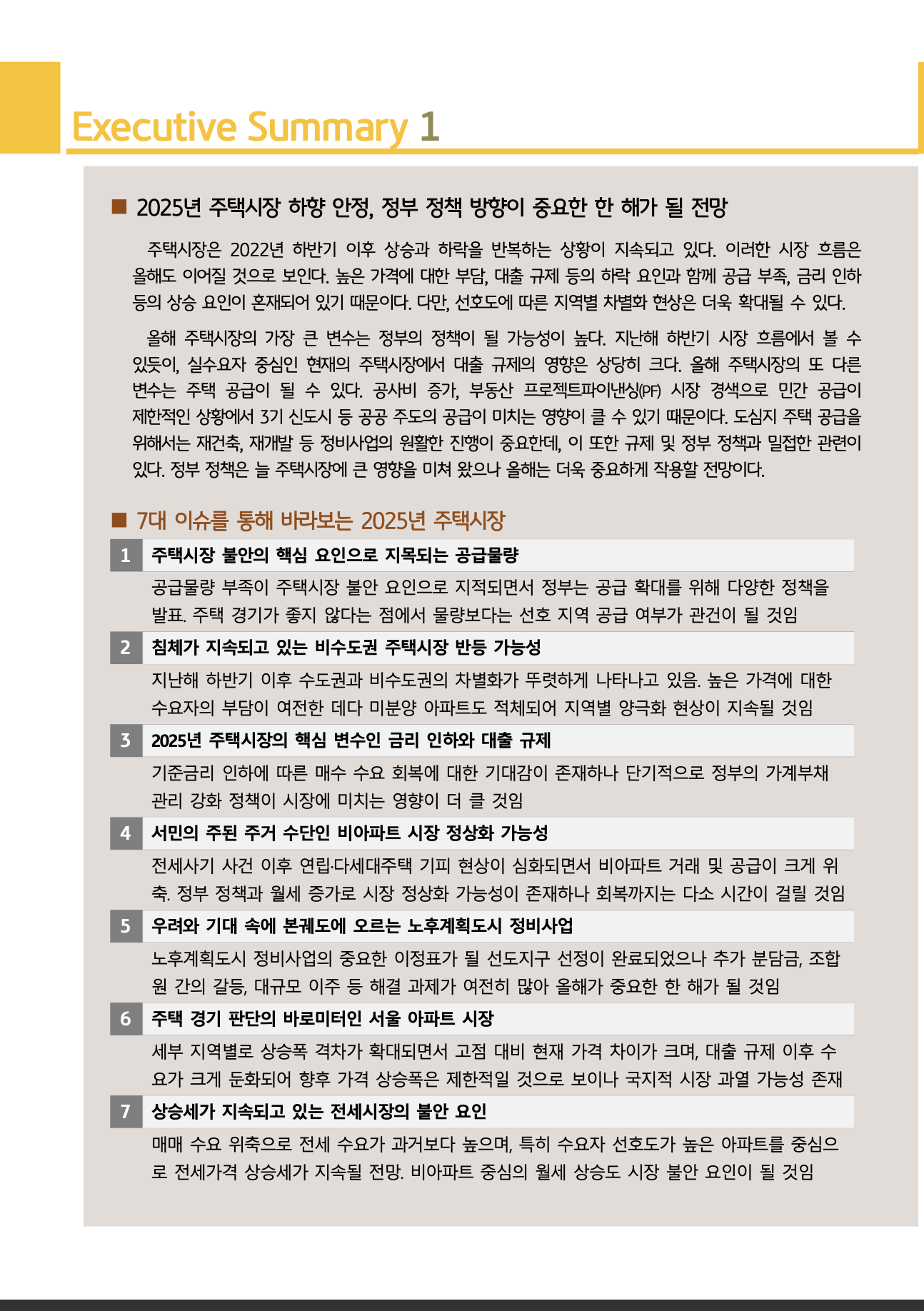 Executive Summary 1

■ 2025년 주택시장 하향 안정, 정부 정책 방향이 중요한 한 해가 될 전망

주택시장은 2022년 하반기 이후 상승과 하락을 반복하는 상황이 지속되고 있다. 이러한 시장 흐름은 올해도 이어질 것으로 보인다. 높은 가격에 대한 부담, 대출 규제 등의 하락 요인과 함께 공급 부족, 금리 인하 등의 상승 요인이 혼재되어 있기 때문이다. 다만, 선호도에 따른 지역별 차별화 현상은 더욱 확대될 수 있다.

올해 주택시장의 가장 큰 변수는 정부의 정책이 될 가능성이 높다. 지난해 하반기 시장 흐름에서 볼 수 있듯이, 실수요자 중심인 현재의 주택시장에서 대출 규제의 영향은 상당히 크다. 올해 주택시장의 또 다른 변수는 주택 공급이 될 수 있다. 공사비 증가, 부동산 프로젝트파이낸싱(PF) 시장 경색으로 민간 공급이 제한적인 상황에서 3기 신도시 등 공공 주도의 공급이 미치는 영향이 클 수 있기 때문이다. 도심지 주택 공급을 위해서는 재건축, 재개발 등 정비사업의 원활한 진행이 중요한데, 이 또한 규제 및 정부 정책과 밀접한 관련이 있다. 정부 정책은 늘 주택시장에 큰 영향을 미쳐 왔으나 올해는 더욱 중요하게 작용할 전망이다.

■ 7대 이슈를 통해 바라보는 2025년 주택시장

1 주택시장 불안의 핵심 요인으로 지목되는 공급물량
공급물량 부족이 주택시장 불안 요인으로 지적되면서 정부는 공급 확대를 위해 다양한 정책을 발표. 주택 경기가 좋지 않다는 점에서 물량보다는 선호 지역 공급 여부가 관건이 될 것임

2 침체가 지속되고 있는 비수도권 주택시장 반등 가능성
지난해 하반기 이후 수도권과 비수도권의 차별화가 뚜렷하게 나타나고 있음. 높은 가격에 대한 수요자의 부담이 여전한 데다 미분양 아파트도 적체되어 지역별 양극화 현상이 지속될 것임

3 2025년 주택시장의 핵심 변수인 금리 인하와 대출 규제
기준금리 인하에 따른 매수 수요 회복에 대한 기대감이 존재하나 단기적으로 정부의 가계부채 관리 강화 정책이 시장에 미치는 영향이 더 클 것임

4 서민의 주된 주거 수단인 비아파트 시장 정상화 가능성
전세사기 사건 이후 연립·다세대주택 기피 현상이 심화되면서 비아파트 거래 및 공급이 크게 위축. 정부 정책과 월세 증가로 시장 정상화 가능성이 존재하나 회복까지는 다소 시간이 걸릴 것임

5 우려와 기대 속에 본궤도에 오르는 노후계획도시 정비사업
노후계획도시 정비사업의 중요한 이정표가 될 선도지구 선정이 완료되었으나 추가 분담금, 조합원 간의 갈등, 대규모 이주 등 해결 과제가 여전히 많아 올해가 중요한 한 해가 될 것임

6 주택 경기 판단의 바로미터인 서울 아파트 시장
세부 지역별로 상승폭 격차가 확대되면서 고점 대비 현재 가격 차이가 크며, 대출 규제 이후 수요가 크게 둔화되어 향후 가격 상승폭은 제한적일 것으로 보이나 국지적 시장 과열 가능성 존재

7 상승세가 지속되고 있는 전세시장의 불안 요인
매매 수요 위축으로 전세 수요가 과거보다 높으며, 특히 수요자 선호도가 높은 아파트를 중심으로 전세가격 상승세가 지속될 전망. 비아파트 중심의 월세 상승도 시장 불안 요인이 될 것임